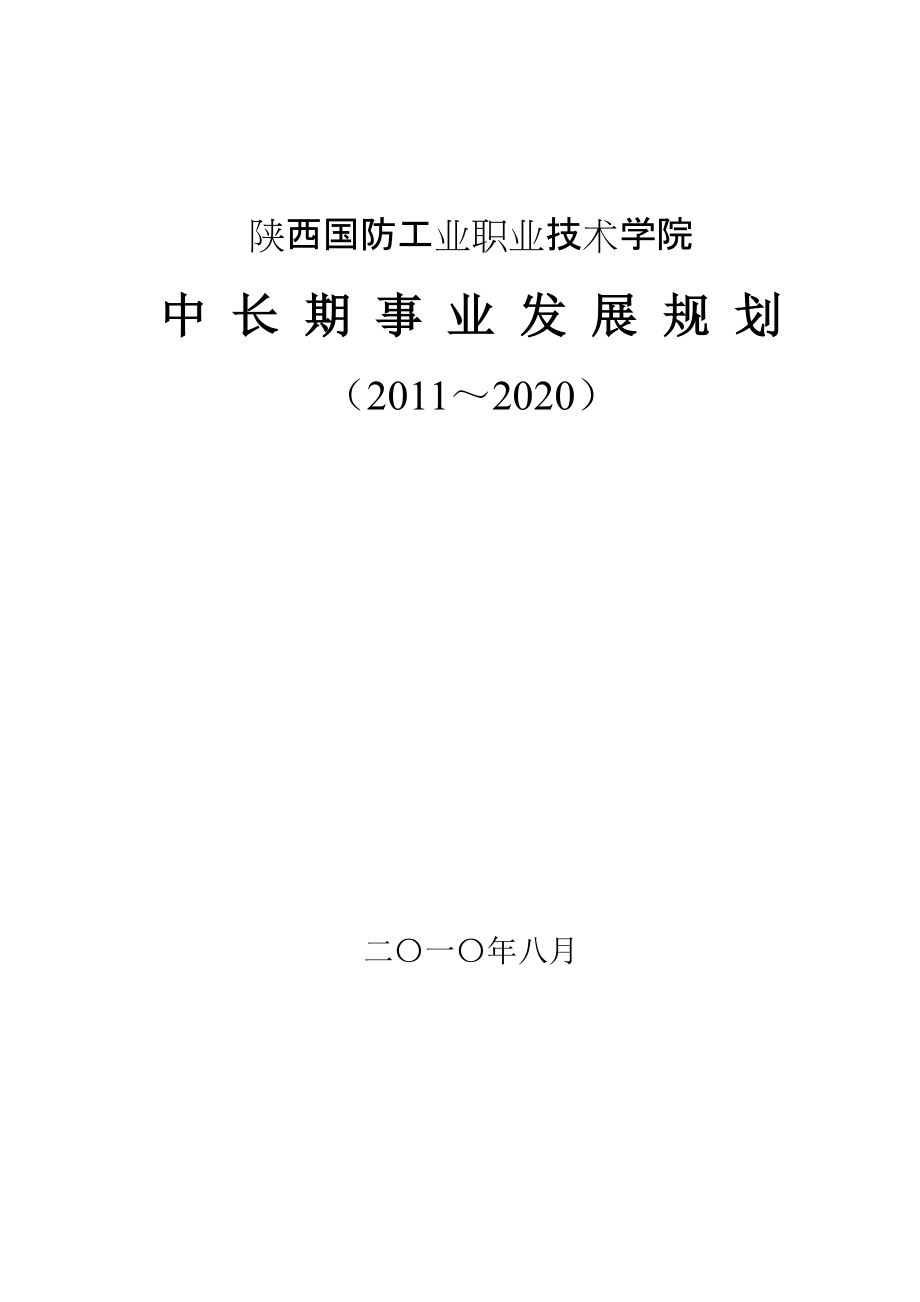 陕西国防工业职业技术学院

中 长 期 事 业 发 展 规 划

（2011～2020）

二〇一〇年八月